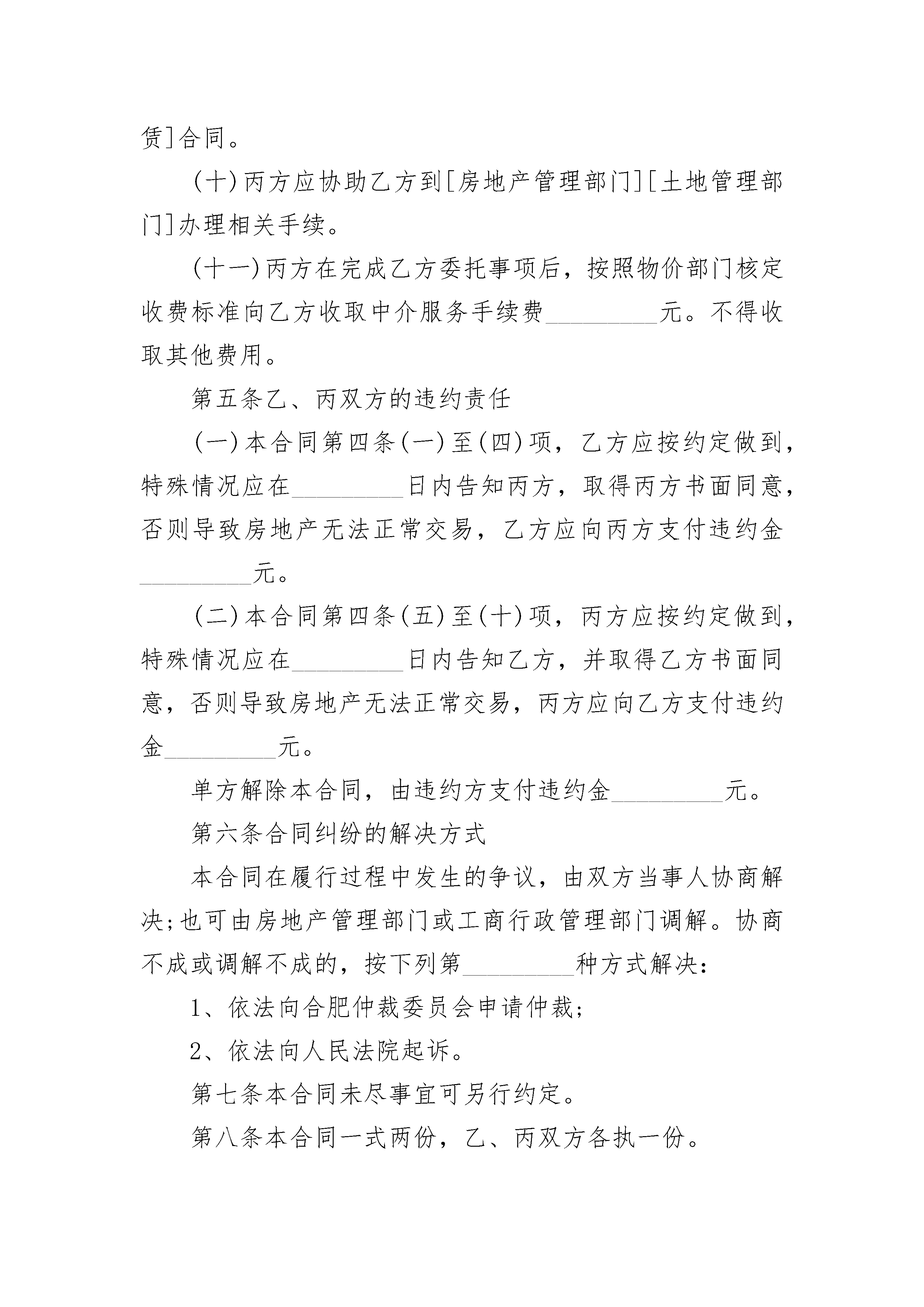 赁]合同。

(十)丙方应协助乙方到[房地产管理部门][土地管理部门]办理相关手续。

(十一)丙方在完成乙方委托事项后，按照物价部门核定收费标准向乙方收取中介服务手续费_________元。不得收取其他费用。

第五条乙、丙双方的违约责任

(一)本合同第四条(一)至(四)项，乙方应按约定做到，特殊情况应在_________日内告知丙方，取得丙方书面同意，否则导致房地产无法正常交易，乙方应向丙方支付违约金_________元。

(二)本合同第四条(五)至(十)项，丙方应按约定做到，特殊情况应在_________日内告知乙方，并取得乙方书面同意，否则导致房地产无法正常交易，丙方应向乙方支付违约金_________元。

单方解除本合同，由违约方支付违约金_________元。

第六条合同纠纷的解决方式

本合同在履行过程中发生的争议，由双方当事人协商解决;也可由房地产管理部门或工商行政管理部门调解。协商不成或调解不成的，按下列第_________种方式解决:

1、依法向合肥仲裁委员会申请仲裁;

2、依法向人民法院起诉。

第七条本合同未尽事宜可另行约定。

第八条本合同一式两份，乙、丙双方各执一份。